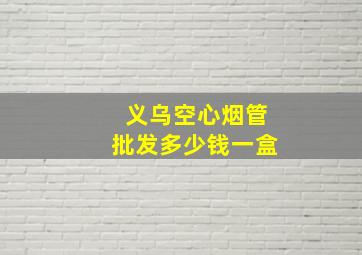 义乌空心烟管
批发多少钱一盒